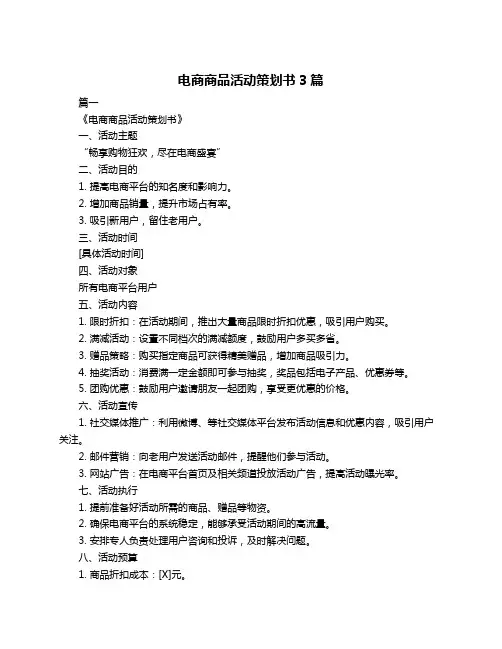 电商商品活动策划书 3 篇

篇一

《电商商品活动策划书》

一、活动主题

“畅享购物狂欢，尽在电商盛宴”

二、活动目的

1. 提高电商平台的知名度和影响力。

2. 增加商品销量，提升市场占有率。

3. 吸引新用户，留住老用户。

三、活动时间

[具体活动时间]

四、活动对象

所有电商平台用户

五、活动内容

1. 限时折扣：在活动期间，推出大量商品限时折扣优惠，吸引用户购买。

2. 满减活动：设置不同档次的满减额度，鼓励用户多买多省。

3. 赠品策略：购买指定商品可获得精美赠品，增加商品吸引力。

4. 抽奖活动：消费满一定金额即可参与抽奖，奖品包括电子产品、优惠券等。

5. 团购优惠：鼓励用户邀请朋友一起团购，享受更优惠的价格。

六、活动宣传

1. 社交媒体推广：利用微博、等社交媒体平台发布活动信息和优惠内容，吸引用户关注。

2. 邮件营销：向老用户发送活动邮件，提醒他们参与活动。

3. 网站广告：在电商平台首页及相关频道投放活动广告，提高活动曝光率。

七、活动执行

1. 提前准备好活动所需的商品、赠品等物资。

2. 确保电商平台的系统稳定，能够承受活动期间的高流量。

3. 安排专人负责处理用户咨询和投诉，及时解决问题。

八、活动预算

1. 商品折扣成本：[X]元。